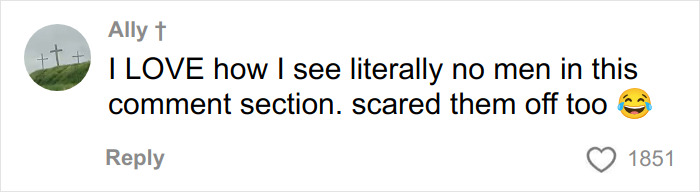 Ally †

I LOVE how I see literally no men in this comment section. scared them off too 😂

Reply

1851